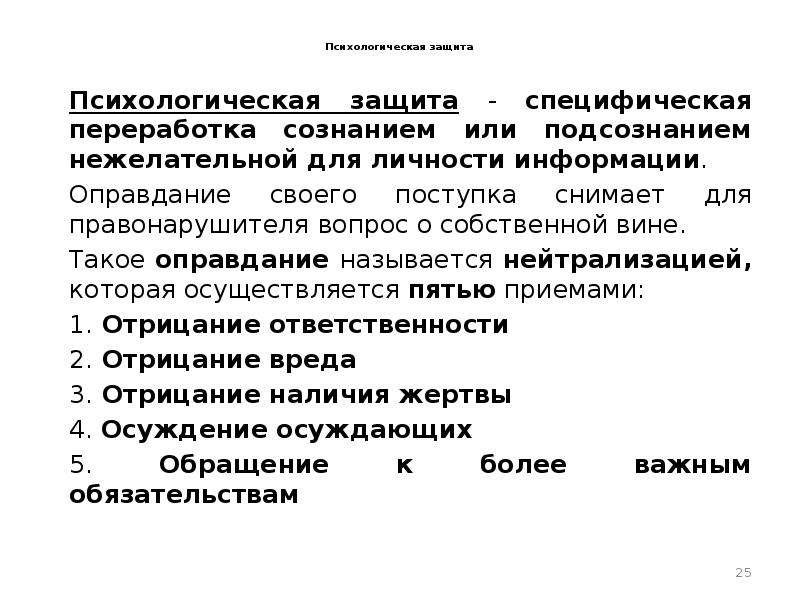 Психологическая защита

Психологическая защита - специфическая переработка сознанием или подсознанием нежелательной для личности информации.

Оправдание своего поступка снимает для правонарушителя вопрос о собственной вине.

Такое оправдание называется нейтрализацией, которая осуществляется пятью приемами:

1. Отрицание ответственности

2. Отрицание вреда

3. Отрицание наличия жертвы

4. Осуждение осуждающих

5. Обращение к более важным обязательствам

25